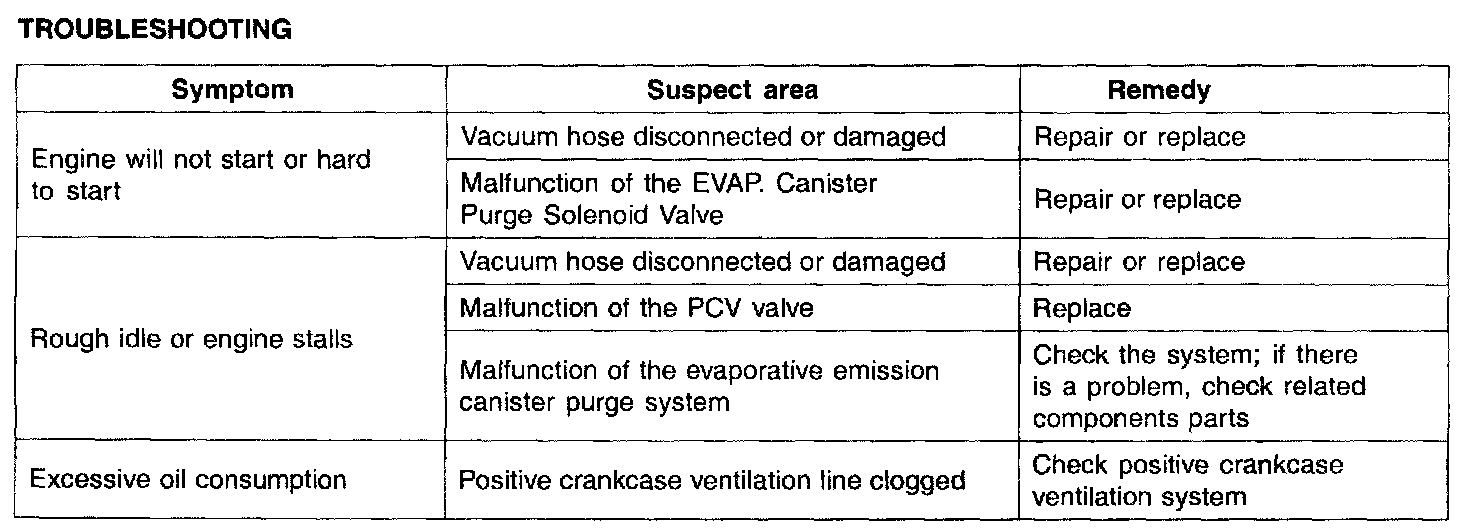 TROUBLESHOOTING

| Symptom | Suspect area | Remedy |
|---|---|---|
| Engine will not start or hard to start | Vacuum hose disconnected or damaged | Repair or replace |
| | Malfunction of the EVAP. Canister Purge Solenoid Valve | Repair or replace |
| Rough idle or engine stalls | Vacuum hose disconnected or damaged | Repair or replace |
| | Malfunction of the PCV valve | Replace |
| | Malfunction of the evaporative emission canister purge system | Check the system; if there is a problem, check related components parts |
| Excessive oil consumption | Positive crankcase ventilation line clogged | Check positive crankcase ventilation system |